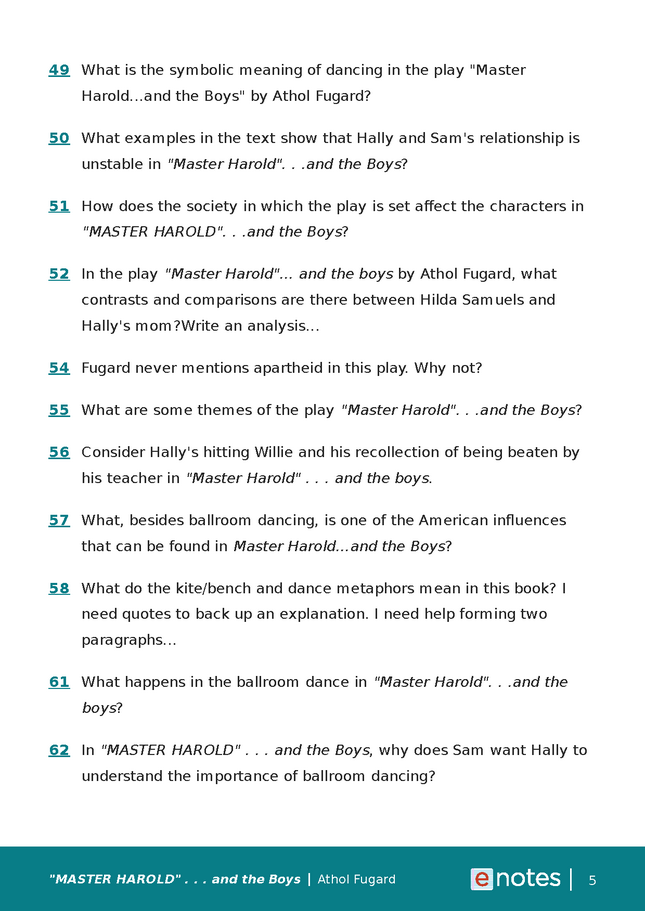 49 What is the symbolic meaning of dancing in the play "Master Harold...and the Boys" by Athol Fugard?

50 What examples in the text show that Hally and Sam's relationship is unstable in "Master Harold". . .and the Boys?

51 How does the society in which the play is set affect the characters in "MASTER HAROLD". . .and the Boys?

52 In the play "Master Harold"... and the boys by Athol Fugard, what contrasts and comparisons are there between Hilda Samuels and Hally's mom?Write an analysis...

54 Fugard never mentions apartheid in this play. Why not?

55 What are some themes of the play "Master Harold". . .and the Boys?

56 Consider Hally's hitting Willie and his recollection of being beaten by his teacher in "Master Harold" . . . and the boys.

57 What, besides ballroom dancing, is one of the American influences that can be found in Master Harold...and the Boys?

58 What do the kite/bench and dance metaphors mean in this book? I need quotes to back up an explanation. I need help forming two paragraphs...

61 What happens in the ballroom dance in "Master Harold". . .and the boys?

62 In "MASTER HAROLD" . . . and the Boys, why does Sam want Hally to understand the importance of ballroom dancing?

"MASTER HAROLD" . . . and the Boys | Athol Fugard

enotes | 5